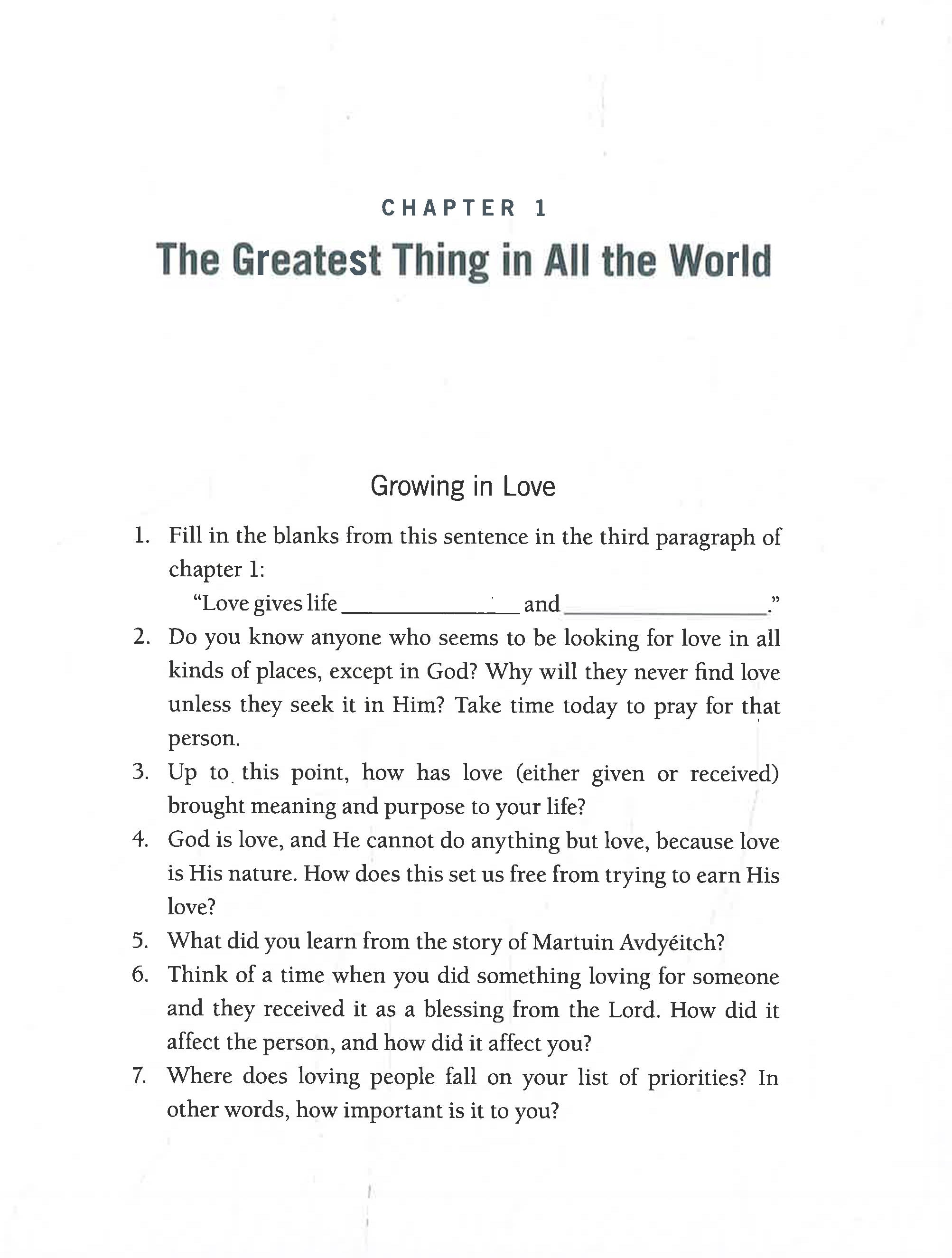 CHAPTER 1

The Greatest Thing in All the World

Growing in Love

1. Fill in the blanks from this sentence in the third paragraph of chapter 1:

"Love gives life ____ and ____."

2. Do you know anyone who seems to be looking for love in all kinds of places, except in God? Why will they never find love unless they seek it in Him? Take time today to pray for that person.

3. Up to this point, how has love (either given or received) brought meaning and purpose to your life?

4. God is love, and He cannot do anything but love, because love is His nature. How does this set us free from trying to earn His love?

5. What did you learn from the story of Martuin Avdyéitch?

6. Think of a time when you did something loving for someone and they received it as a blessing from the Lord. How did it affect the person, and how did it affect you?

7. Where does loving people fall on your list of priorities? In other words, how important is it to you?